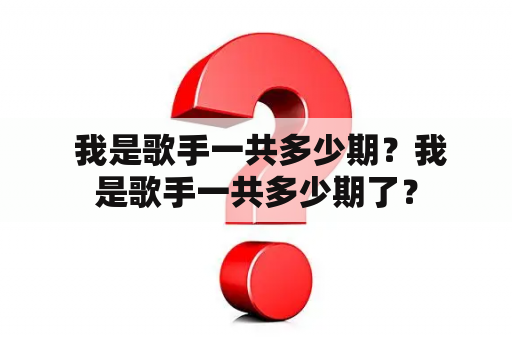 我是歌手一共多少期？我是歌手一共多少期了？